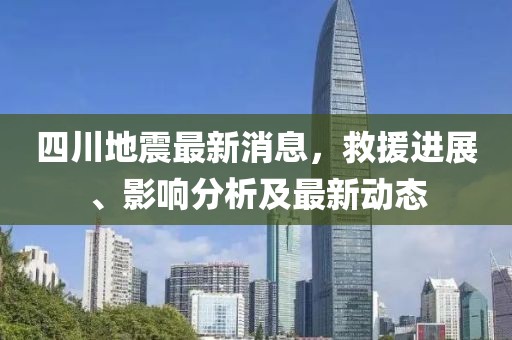 四川地震最新消息，救援进展、影响分析及最新动态